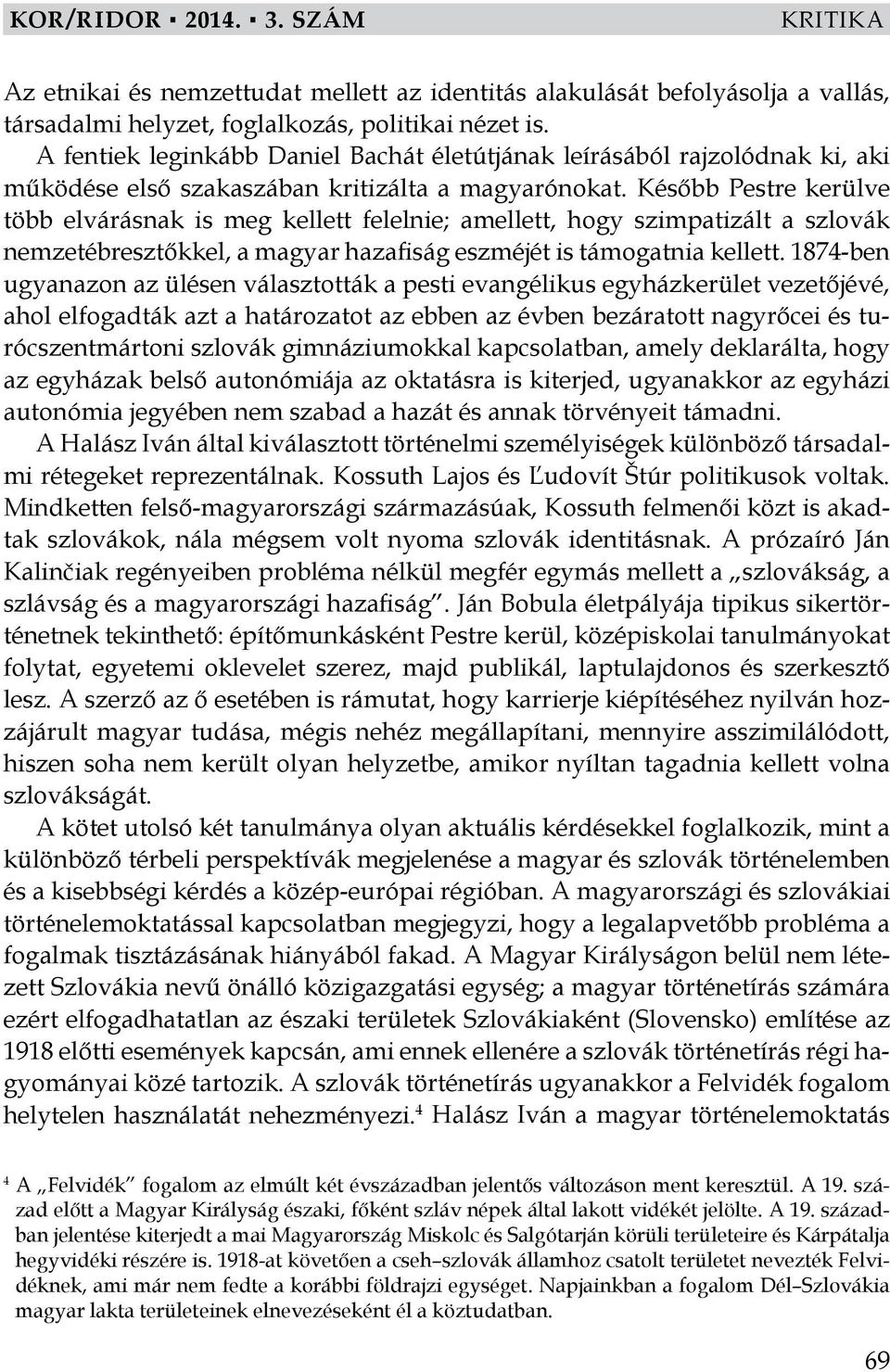 KOR/RIDOR ▪ 2014. ▪ 3. SZÁM KRITIKA

Az etnikai és nemzettudat mellett az identitás alakulását befolyásolja a vallás, társadalmi helyzet, foglalkozás, politikai nézet is.

A fentiek leginkább Daniel Bachát életútjának leírásából rajzolódnak ki, aki működése első szakaszában kritizálta a magyarónokat. Később Pestre kerülve több elvárásnak is meg kellett felelnie; amellett, hogy szimpatizált a szlovák nemzetébresztőkkel, a magyar hazafiság eszméjét is támogatnia kellett. 1874-ben ugyanazon az ülésen választották a pesti evangélikus egyházkerület vezetőjévé, ahol elfogadták azt a határozatot az ebben az évben bezáratott nagyrőcei és turócszentmártoni szlovák gimnáziumokkal kapcsolatban, amely deklarálta, hogy az egyházak belső autonómiája az oktatásra is kiterjed, ugyanakkor az egyházi autonómia jegyében nem szabad a hazát és annak törvényeit támadni.

A Halász Iván által kiválasztott történelmi személyiségek különböző társadalmi rétegeket reprezentálnak. Kossuth Lajos és Ľudovít Štúr politikusok voltak. Mindketten felső-magyarországi származásúak, Kossuth felmenői közt is akadtak szlovákok, nála mégsem volt nyoma szlovák identitásnak. A prózaíró Ján Kalinčiak regényeiben probléma nélkül megfér egymás mellett a „szlovákság, a szlávság és a magyarországi hazafiság”. Ján Bobula életpályája tipikus sikertörténetnek tekinthető: építőmunkásként Pestre kerül, középiskolai tanulmányokat folytat, egyetemi oklevelet szerez, majd publikál, laptulajdonos és szerkesztő lesz. A szerző az ő esetében is rámutat, hogy karrierje kiépítéséhez nyilván hozzájárult magyar tudása, mégis nehéz megállapítani, mennyire asszimilálódott, hiszen soha nem került olyan helyzetbe, amikor nyíltan tagadnia kellett volna szlovákságát.

A kötet utolsó két tanulmánya olyan aktuális kérdésekkel foglalkozik, mint a különböző térbeli perspektívák megjelenése a magyar és szlovák történelemben és a kisebbségi kérdés a közép-európai régióban. A magyarországi és szlovákiai történelemoktatással kapcsolatban megjegyzi, hogy a legalapvetőbb probléma a fogalmak tisztázásának hiányából fakad. A Magyar Királyságon belül nem létezett Szlovákia nevű önálló közigazgatási egység; a magyar történetírás számára ezért elfogadhatatlan az északi területek Szlovákiaként (Slovensko) említése az 1918 előtti események kapcsán, ami ennek ellenére a szlovák történetírás régi hagyományai közé tartozik. A szlovák történetírás ugyanakkor a Felvidék fogalom helytelen használatát nehezményezi.$^4$ Halász Iván a magyar történelemoktatás

$^4$ A „Felvidék” fogalom az elmúlt két évszázadban jelentős változáson ment keresztül. A 19. század előtt a Magyar Királyság északi, főként szláv népek által lakott vidékét jelölte. A 19. században jelentése kiterjedt a mai Magyarország Miskolc és Salgótarján körüli területeire és Kárpátalja hegyvidéki részére is. 1918-at követően a cseh–szlovák államhoz csatolt területet nevezték Felvidéknek, ami már nem fedte a korábbi földrajzi egységet. Napjainkban a fogalom Dél–Szlovákia magyar lakta területeinek elnevezéseként él a köztudatban.

69